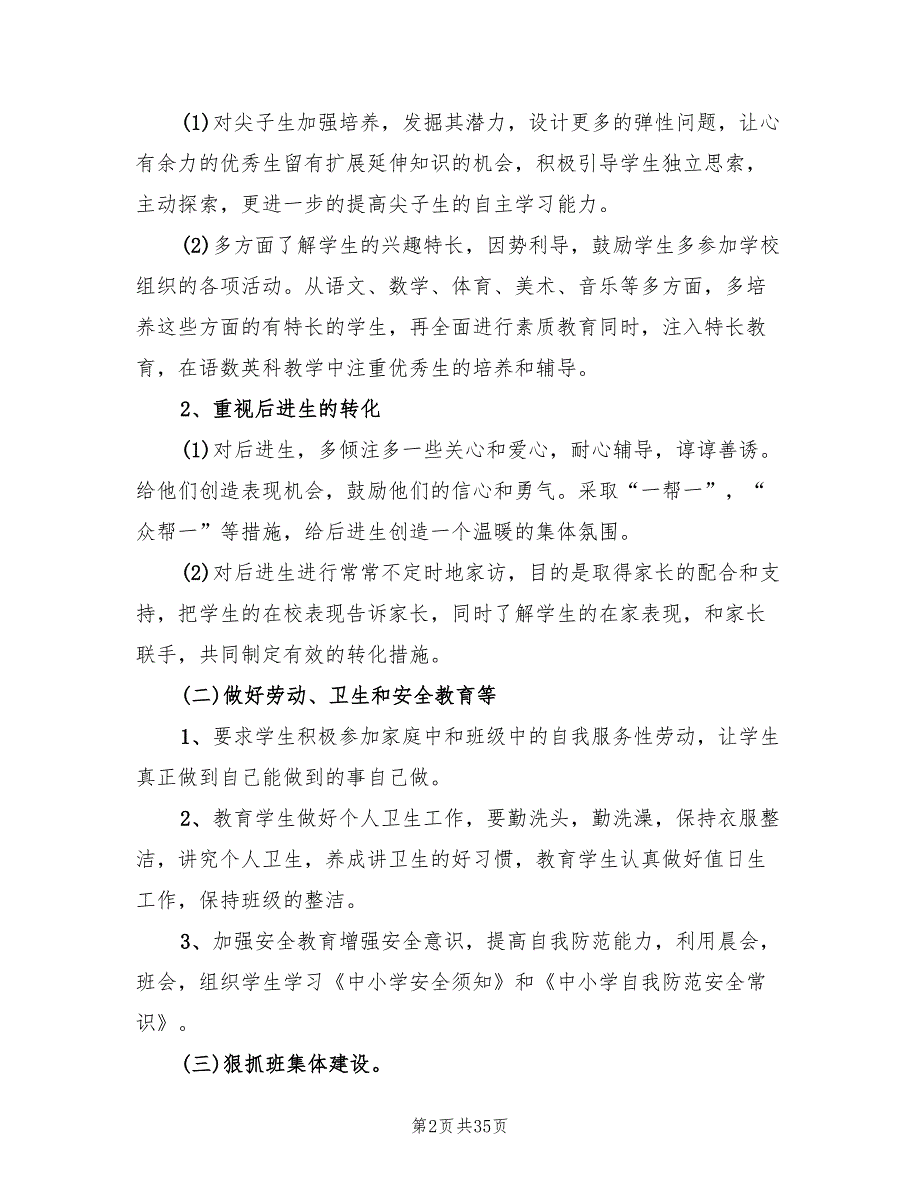 (1)对尖子生加强培养，发掘其潜力，设计更多的弹性问题，让心有余力的优秀生留有扩展延伸知识的机会，积极引导学生独立思索，主动探索，更进一步的提高尖子生的自主学习能力。

(2)多方面了解学生的兴趣特长，因势利导，鼓励学生多参加学校组织的各项活动。从语文、数学、体育、美术、音乐等多方面，多培养这些方面的有特长的学生，再全面进行素质教育同时，注入特长教育，在语数英科教学中注重优秀生的培养和辅导。

2、重视后进生的转化

(1)对后进生，多倾注多一些关心和爱心，耐心辅导，谆谆善诱。给他们创造表现机会，鼓励他们的信心和勇气。采取“一帮一”，“众帮一”等措施，给后进生创造一个温暖的集体氛围。

(2)对后进生进行常常不定时地家访，目的是取得家长的配合和支持，把学生的在校表现告诉家长，同时了解学生的在家表现，和家长联手，共同制定有效的转化措施。

(二)做好劳动、卫生和安全教育等

1、要求学生积极参加家庭中和班级中的自我服务性劳动，让学生真正做到自己能做到的事自己做。

2、教育学生做好个人卫生工作，要勤洗头，勤洗澡，保持衣服整洁，讲究个人卫生，养成讲卫生的好习惯，教育学生认真做好值日生工作，保持班级的整洁。

3、加强安全教育增强安全意识，提高自我防范能力，利用晨会，班会，组织学生学习《中小学安全须知》和《中小学自我防范安全常识》。

(三)狠抓班集体建设。

第2页 共35页